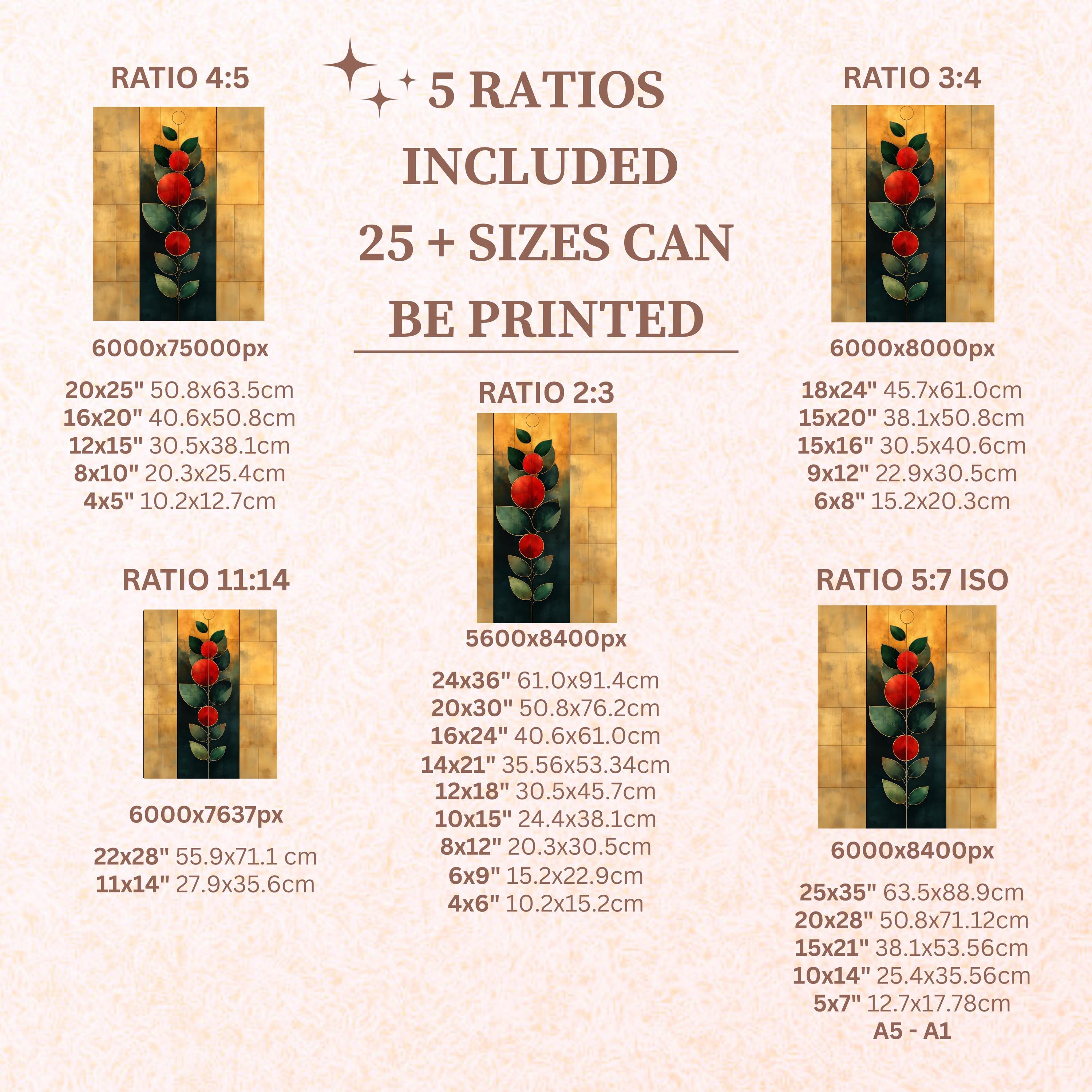 5 RATIOS
INCLUDED
25 + SIZES CAN
BE PRINTED

RATIO 4:5

6000x75000px

20x25" 50.8x63.5cm
16x20" 40.6x50.8cm
12x15" 30.5x38.1cm
8x10" 20.3x25.4cm
4x5" 10.2x12.7cm

RATIO 11:14

6000x7637px

22x28" 55.9x71.1 cm
11x14" 27.9x35.6cm

RATIO 2:3

5600x8400px

24x36" 61.0x91.4cm
20x30" 50.8x76.2cm
16x24" 40.6x61.0cm
14x21" 35.56x53.34cm
12x18" 30.5x45.7cm
10x15" 24.4x38.1cm
8x12" 20.3x30.5cm
6x9" 15.2x22.9cm
4x6" 10.2x15.2cm

RATIO 3:4

6000x8000px

18x24" 45.7x61.0cm
15x20" 38.1x50.8cm
15x16" 30.5x40.6cm
9x12" 22.9x30.5cm
6x8" 15.2x20.3cm

RATIO 5:7 ISO

6000x8400px

25x35" 63.5x88.9cm
20x28" 50.8x71.12cm
15x21" 38.1x53.56cm
10x14" 25.4x35.56cm
5x7" 12.7x17.78cm
A5 - A1